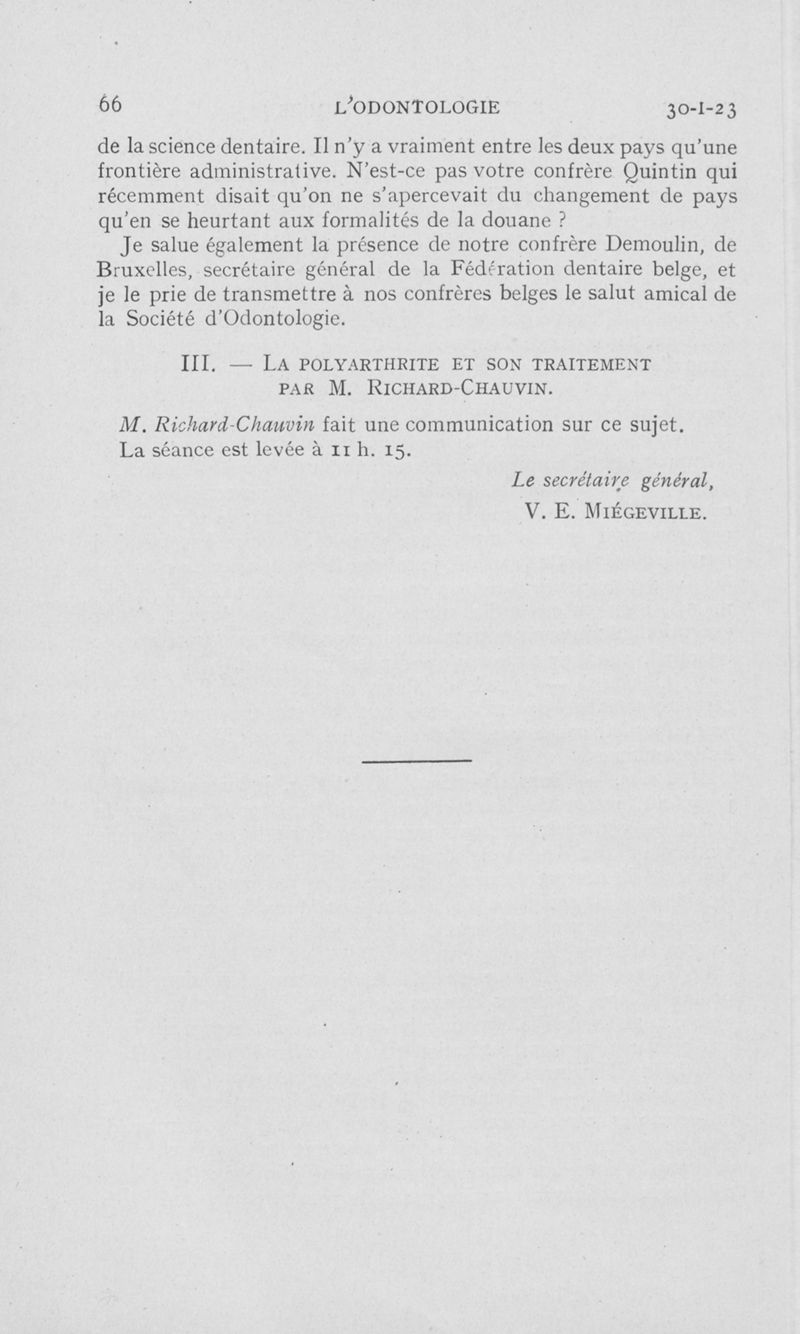 66 L'ODONTOLOGIE 30-I-23

de la science dentaire. Il n'y a vraiment entre les deux pays qu'une frontière administrative. N'est-ce pas votre confrère Quintin qui récemment disait qu'on ne s'apercevait du changement de pays qu'en se heurtant aux formalités de la douane ?

Je salue également la présence de notre confrère Demoulin, de Bruxelles, secrétaire général de la Fédération dentaire belge, et je le prie de transmettre à nos confrères belges le salut amical de la Société d'Odontologie.

III. — LA POLYARTHRITE ET SON TRAITEMENT PAR M. RICHARD-CHAUVIN.

M. Richard-Chauvin fait une communication sur ce sujet.
La séance est levée à 11 h. 15.

Le secrétaire général,
V. E. MIÉGEVILLE.